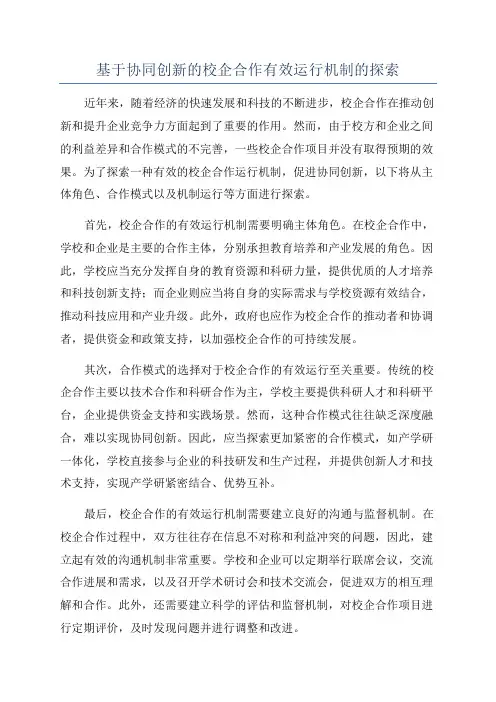 基于协同创新的校企合作有效运行机制的探索

近年来，随着经济的快速发展和科技的不断进步，校企合作在推动创新和提升企业竞争力方面起到了重要的作用。然而，由于校方和企业之间的利益差异和合作模式的不完善，一些校企合作项目并没有取得预期的效果。为了探索一种有效的校企合作运行机制，促进协同创新，以下将从主体角色、合作模式以及机制运行等方面进行探索。

首先，校企合作的有效运行机制需要明确主体角色。在校企合作中，学校和企业是主要的合作主体，分别承担教育培养和产业发展的角色。因此，学校应当充分发挥自身的教育资源和科研力量，提供优质的人才培养和科技创新支持；而企业则应当将自身的实际需求与学校资源有效结合，推动科技应用和产业升级。此外，政府也应作为校企合作的推动者和协调者，提供资金和政策支持，以加强校企合作的可持续发展。

其次，合作模式的选择对于校企合作的有效运行至关重要。传统的校企合作主要以技术合作和科研合作为主，学校主要提供科研人才和科研平台，企业提供资金支持和实践场景。然而，这种合作模式往往缺乏深度融合，难以实现协同创新。因此，应当探索更加紧密的合作模式，如产学研一体化，学校直接参与企业的科技研发和生产过程，并提供创新人才和技术支持，实现产学研紧密结合、优势互补。

最后，校企合作的有效运行机制需要建立良好的沟通与监督机制。在校企合作过程中，双方往往存在信息不对称和利益冲突的问题，因此，建立起有效的沟通机制非常重要。学校和企业可以定期举行联席会议，交流合作进展和需求，以及召开学术研讨会和技术交流会，促进双方的相互理解和合作。此外，还需要建立科学的评估和监督机制，对校企合作项目进行定期评价，及时发现问题并进行调整和改进。